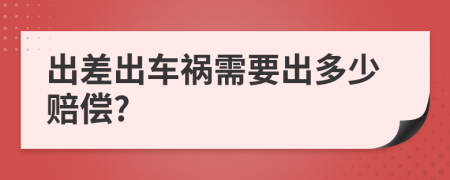 出差出车祸需要出多少赔偿?